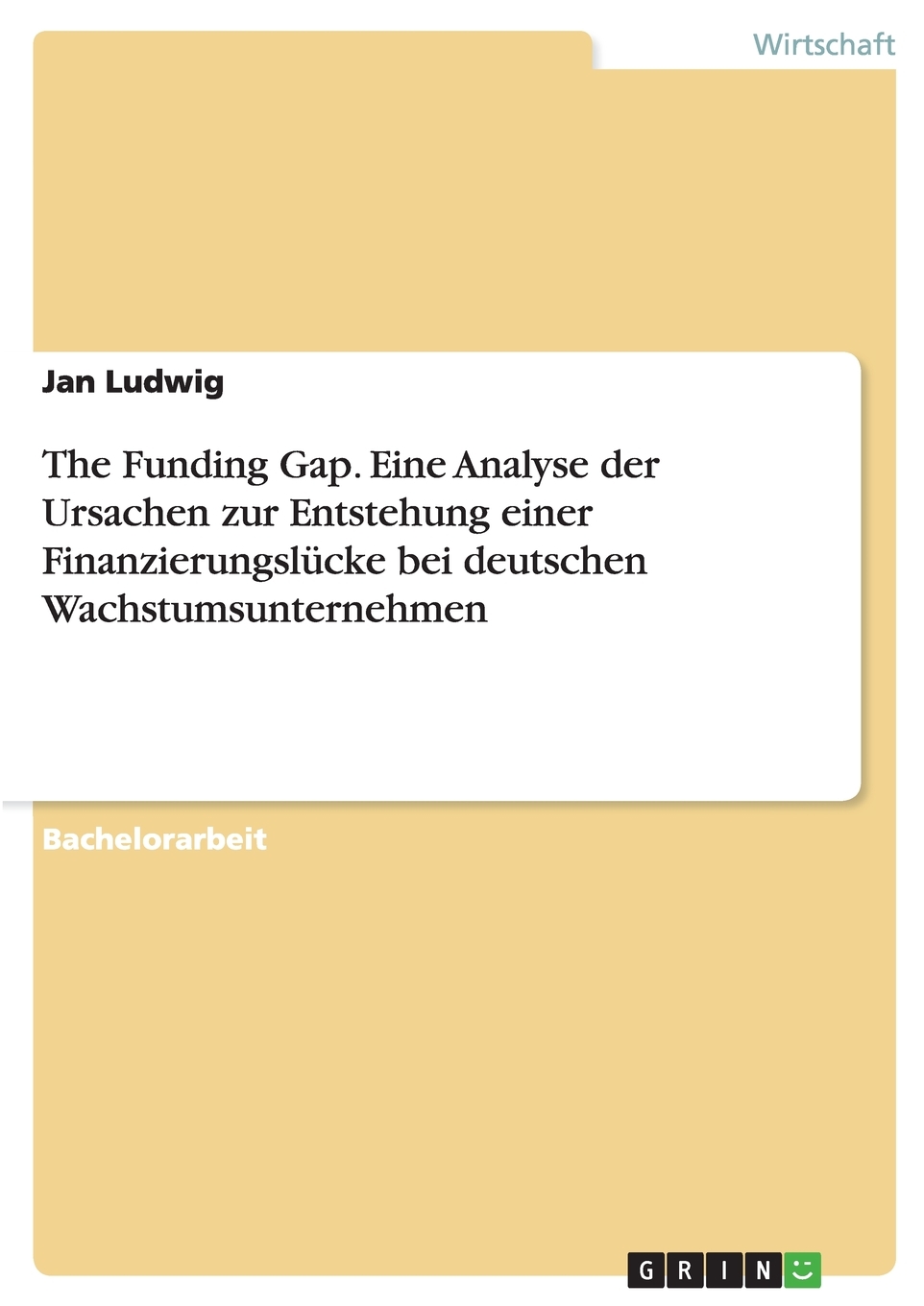 Wirtschaft

Jan Ludwig

The Funding Gap. Eine Analyse der Ursachen zur Entstehung einer Finanzierungslücke bei deutschen Wachstumsunternehmen

Bachelorarbeit

GRIN